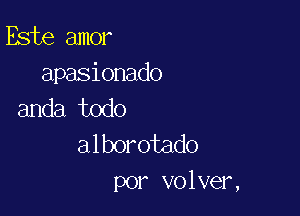 Este amor
apasionado
anda todo
alborotado
por volver,